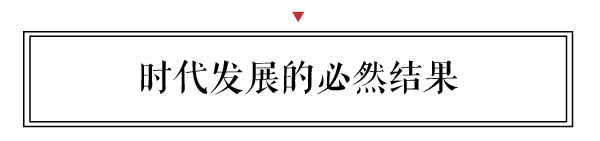 时代发展的必然结果